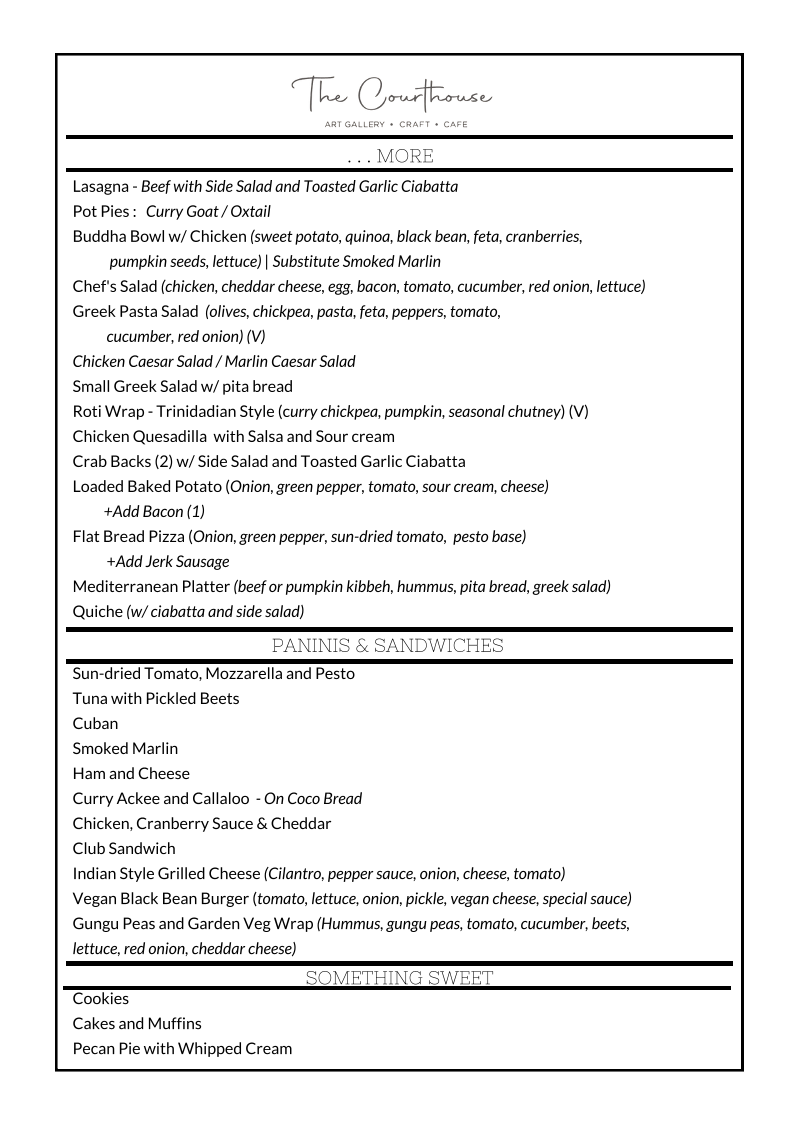 The Courthouse
ART GALLERY • CRAFT • CAFE

. . . MORE

Lasagna - Beef with Side Salad and Toasted Garlic Ciabatta
Pot Pies : Curry Goat / Oxtail
Buddha Bowl w/ Chicken (sweet potato, quinoa, black bean, feta, cranberries, pumpkin seeds, lettuce) | Substitute Smoked Marlin
Chef's Salad (chicken, cheddar cheese, egg, bacon, tomato, cucumber, red onion, lettuce)
Greek Pasta Salad (olives, chickpea, pasta, feta, peppers, tomato, cucumber, red onion) (V)
Chicken Caesar Salad / Marlin Caesar Salad
Small Greek Salad w/ pita bread
Roti Wrap - Trinidadian Style (curry chickpea, pumpkin, seasonal chutney) (V)
Chicken Quesadilla with Salsa and Sour cream
Crab Backs (2) w/ Side Salad and Toasted Garlic Ciabatta
Loaded Baked Potato (Onion, green pepper, tomato, sour cream, cheese)
+Add Bacon (1)
Flat Bread Pizza (Onion, green pepper, sun-dried tomato, pesto base)
+Add Jerk Sausage
Mediterranean Platter (beef or pumpkin kibbeh, hummus, pita bread, greek salad)
Quiche (w/ ciabatta and side salad)

PANINIS & SANDWICHES

Sun-dried Tomato, Mozzarella and Pesto
Tuna with Pickled Beets
Cuban
Smoked Marlin
Ham and Cheese
Curry Ackee and Callaloo - On Coco Bread
Chicken, Cranberry Sauce & Cheddar
Club Sandwich
Indian Style Grilled Cheese (Cilantro, pepper sauce, onion, cheese, tomato)
Vegan Black Bean Burger (tomato, lettuce, onion, pickle, vegan cheese, special sauce)
Gungu Peas and Garden Veg Wrap (Hummus, gungu peas, tomato, cucumber, beets, lettuce, red onion, cheddar cheese)

SOMETHING SWEET

Cookies
Cakes and Muffins
Pecan Pie with Whipped Cream